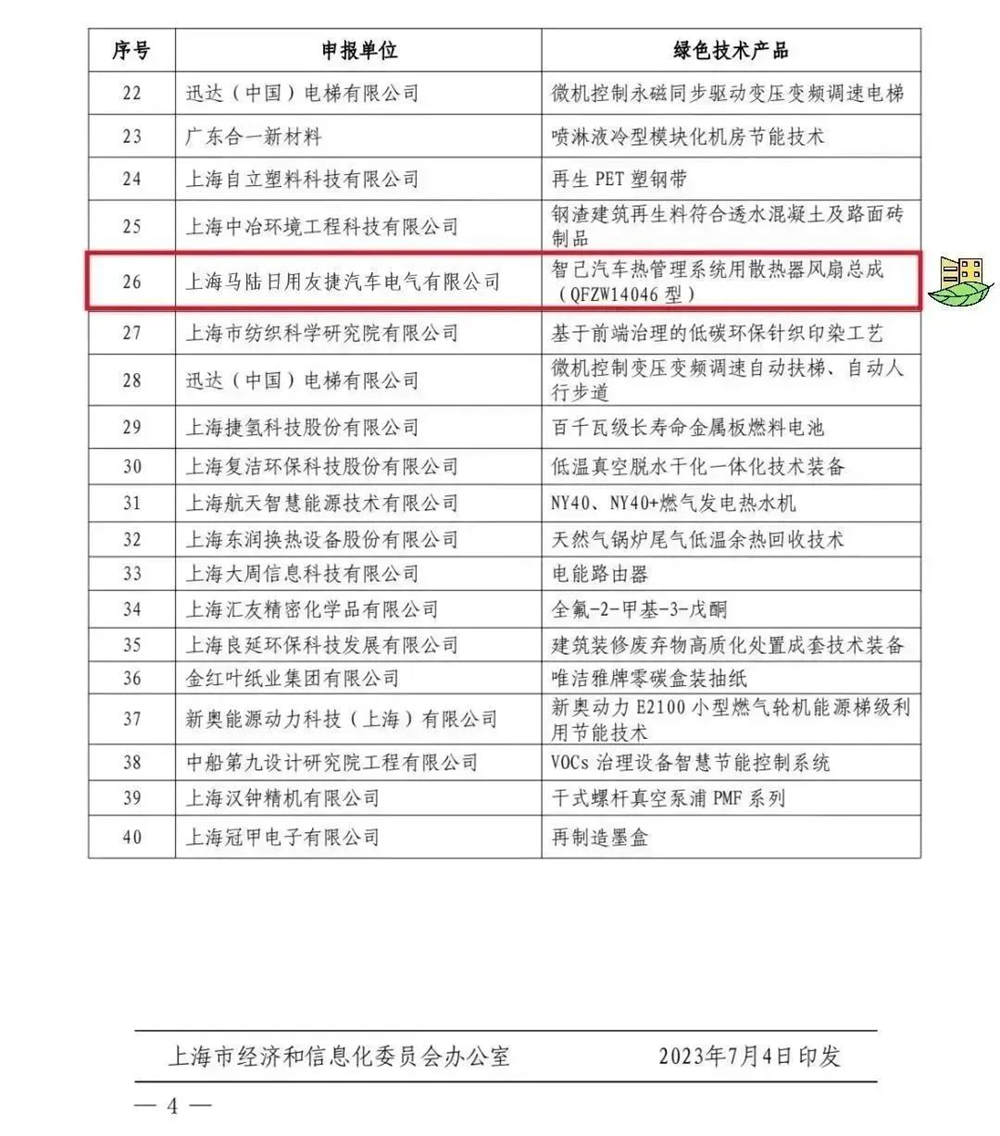 | 序号 | 申报单位 | 绿色技术产品 |
|---|---|---|
| 22 | 迅达（中国）电梯有限公司 | 微机控制永磁同步驱动变压变频调速电梯 |
| 23 | 广东合一新材料 | 喷淋液冷型模块化机房节能技术 |
| 24 | 上海自立塑料科技有限公司 | 再生 PET 塑钢带 |
| 25 | 上海中冶环境工程科技有限公司 | 钢渣建筑再生料符合透水混凝土及路面砖制品 |
| 26 | 上海马陆日用友捷汽车电气有限公司 | 智己汽车热管理系统用散热器风扇总成（QFZW14046 型） |
| 27 | 上海市纺织科学研究院有限公司 | 基于前端治理的低碳环保针织印染工艺 |
| 28 | 迅达（中国）电梯有限公司 | 微机控制变压变频调速自动扶梯、自动人行步道 |
| 29 | 上海捷氢科技股份有限公司 | 百千瓦级长寿命金属板燃料电池 |
| 30 | 上海复洁环保科技股份有限公司 | 低温真空脱水干化一体化技术装备 |
| 31 | 上海航天智慧能源技术有限公司 | NY40、NY40+燃气发电热水机 |
| 32 | 上海东润换热设备股份有限公司 | 天然气锅炉尾气低温余热回收技术 |
| 33 | 上海大周信息科技有限公司 | 电能路由器 |
| 34 | 上海汇友精密化学品有限公司 | 全氟-2-甲基-3-戊酮 |
| 35 | 上海良延环保科技发展有限公司 | 建筑装修废弃物高质化处置成套技术装备 |
| 36 | 金红叶纸业集团有限公司 | 唯洁雅牌零碳盒装抽纸 |
| 37 | 新奥能源动力科技（上海）有限公司 | 新奥动力 E2100 小型燃气轮机能源梯级利用节能技术 |
| 38 | 中船第九设计研究院工程有限公司 | VOCs 治理设备智慧节能控制系统 |
| 39 | 上海汉钟精机有限公司 | 干式螺杆真空泵浦 PMF 系列 |
| 40 | 上海冠甲电子有限公司 | 再制造墨盒 |

上海市经济和信息化委员会办公室 2023年7月4日印发

— 4 —